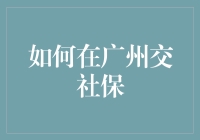 如何在广州交社保